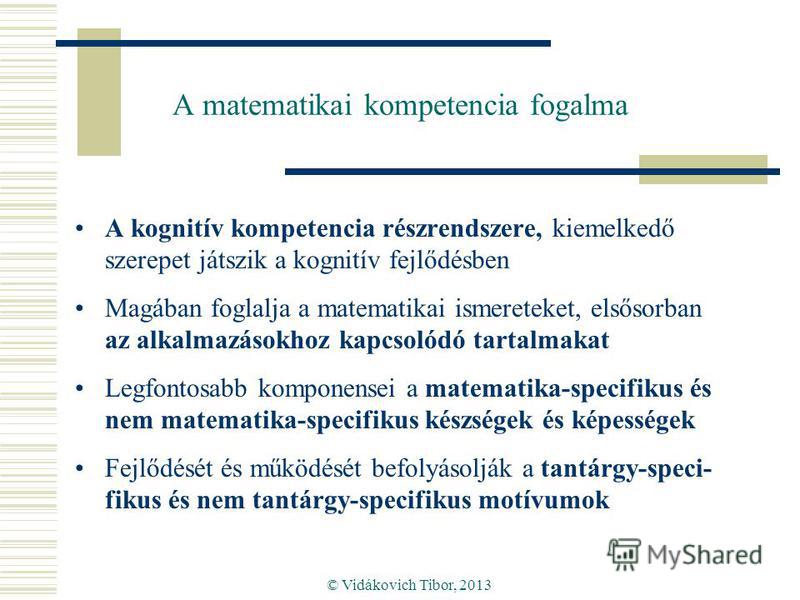 A matematikai kompetencia fogalma

• A kognitív kompetencia részrendszere, kiemelkedő szerepet játszik a kognitív fejlődésben

• Magában foglalja a matematikai ismereteket, elsősorban az alkalmazásokhoz kapcsolódó tartalmakat

• Legfontosabb komponensei a matematika-specifikus és nem matematika-specifikus készségek és képességek

• Fejlődését és működését befolyásolják a tantárgy-specifikus és nem tantárgy-specifikus motívumok

MyShared

© Vidákovich Tibor, 2013